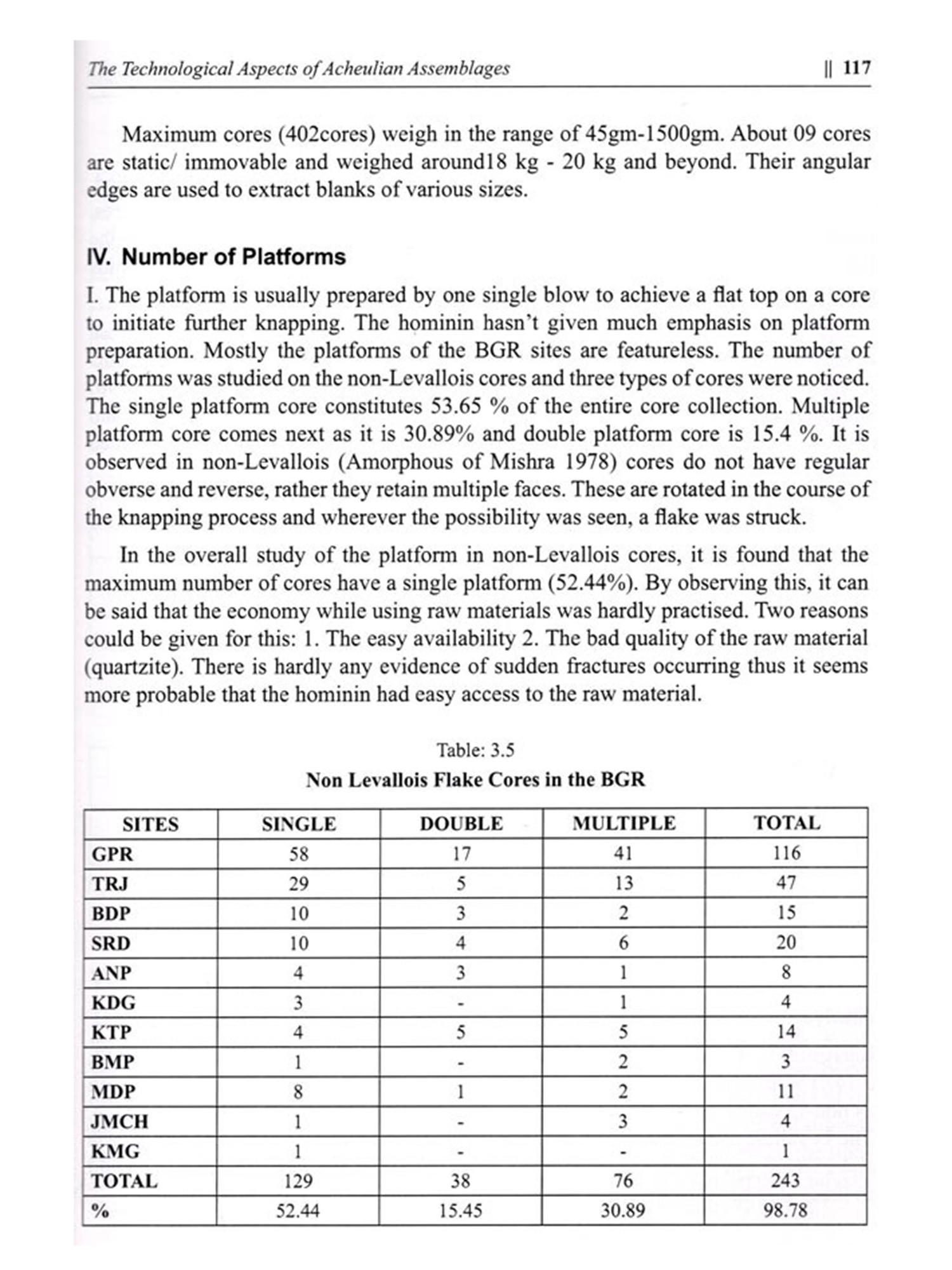 The Technological Aspects of Acheulian Assemblages || 117

Maximum cores (402cores) weigh in the range of 45gm-1500gm. About 09 cores are static/ immovable and weighed around18 kg - 20 kg and beyond. Their angular edges are used to extract blanks of various sizes.

IV. Number of Platforms

I. The platform is usually prepared by one single blow to achieve a flat top on a core to initiate further knapping. The hominin hasn't given much emphasis on platform preparation. Mostly the platforms of the BGR sites are featureless. The number of platforms was studied on the non-Levallois cores and three types of cores were noticed. The single platform core constitutes 53.65 % of the entire core collection. Multiple platform core comes next as it is 30.89% and double platform core is 15.4 %. It is observed in non-Levallois (Amorphous of Mishra 1978) cores do not have regular obverse and reverse, rather they retain multiple faces. These are rotated in the course of the knapping process and wherever the possibility was seen, a flake was struck.

In the overall study of the platform in non-Levallois cores, it is found that the maximum number of cores have a single platform (52.44%). By observing this, it can be said that the economy while using raw materials was hardly practised. Two reasons could be given for this: 1. The easy availability 2. The bad quality of the raw material (quartzite). There is hardly any evidence of sudden fractures occurring thus it seems more probable that the hominin had easy access to the raw material.

Table: 3.5
Non Levallois Flake Cores in the BGR

| SITES | SINGLE | DOUBLE | MULTIPLE | TOTAL |
|---|---|---|---|---|
| GPR | 58 | 17 | 41 | 116 |
| TRJ | 29 | 5 | 13 | 47 |
| BDP | 10 | 3 | 2 | 15 |
| SRD | 10 | 4 | 6 | 20 |
| ANP | 4 | 3 | 1 | 8 |
| KDG | 3 | - | 1 | 4 |
| KTP | 4 | 5 | 5 | 14 |
| BMP | 1 | - | 2 | 3 |
| MDP | 8 | 1 | 2 | 11 |
| JMCH | 1 | - | 3 | 4 |
| KMG | 1 | - | - | 1 |
| TOTAL | 129 | 38 | 76 | 243 |
| % | 52.44 | 15.45 | 30.89 | 98.78 |